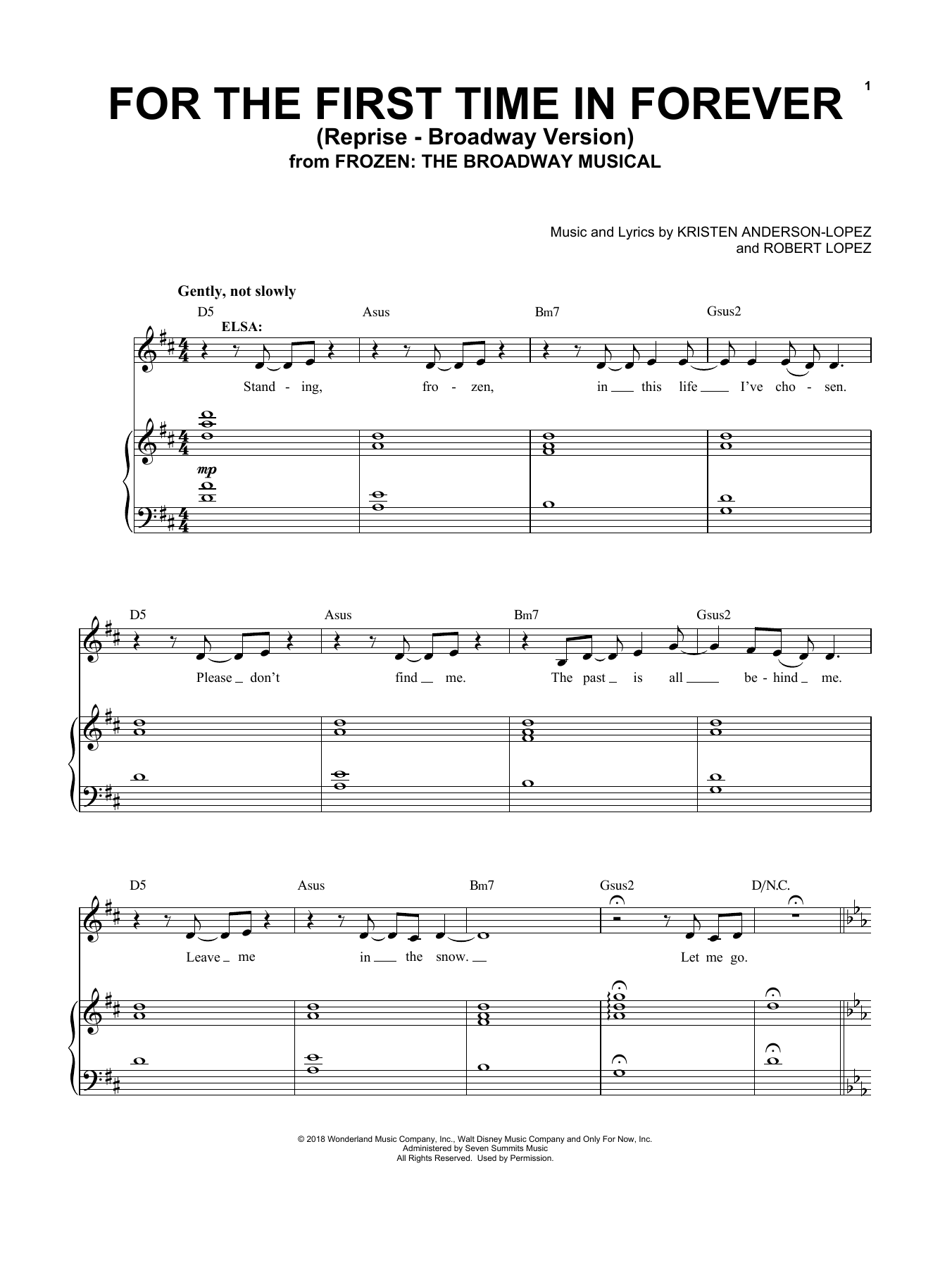 1

FOR THE FIRST TIME IN FOREVER
(Reprise - Broadway Version)
from FROZEN: THE BROADWAY MUSICAL

Music and Lyrics by KRISTEN ANDERSON-LOPEZ
and ROBERT LOPEZ

Gently, not slowly

D5 Asus Bm7 Gsus2

ELSA:

Stand - ing, fro - zen, in this life I've cho - sen.

mp

D5 Asus Bm7 Gsus2

Please don't find me. The past is all be - hind me.

D5 Asus Bm7 Gsus2 D/N.C.

Leave me in the snow. Let me go.

© 2018 Wonderland Music Company, Inc., Walt Disney Music Company and Only For Now, Inc.
Administered by Seven Summits Music
All Rights Reserved. Used by Permission.